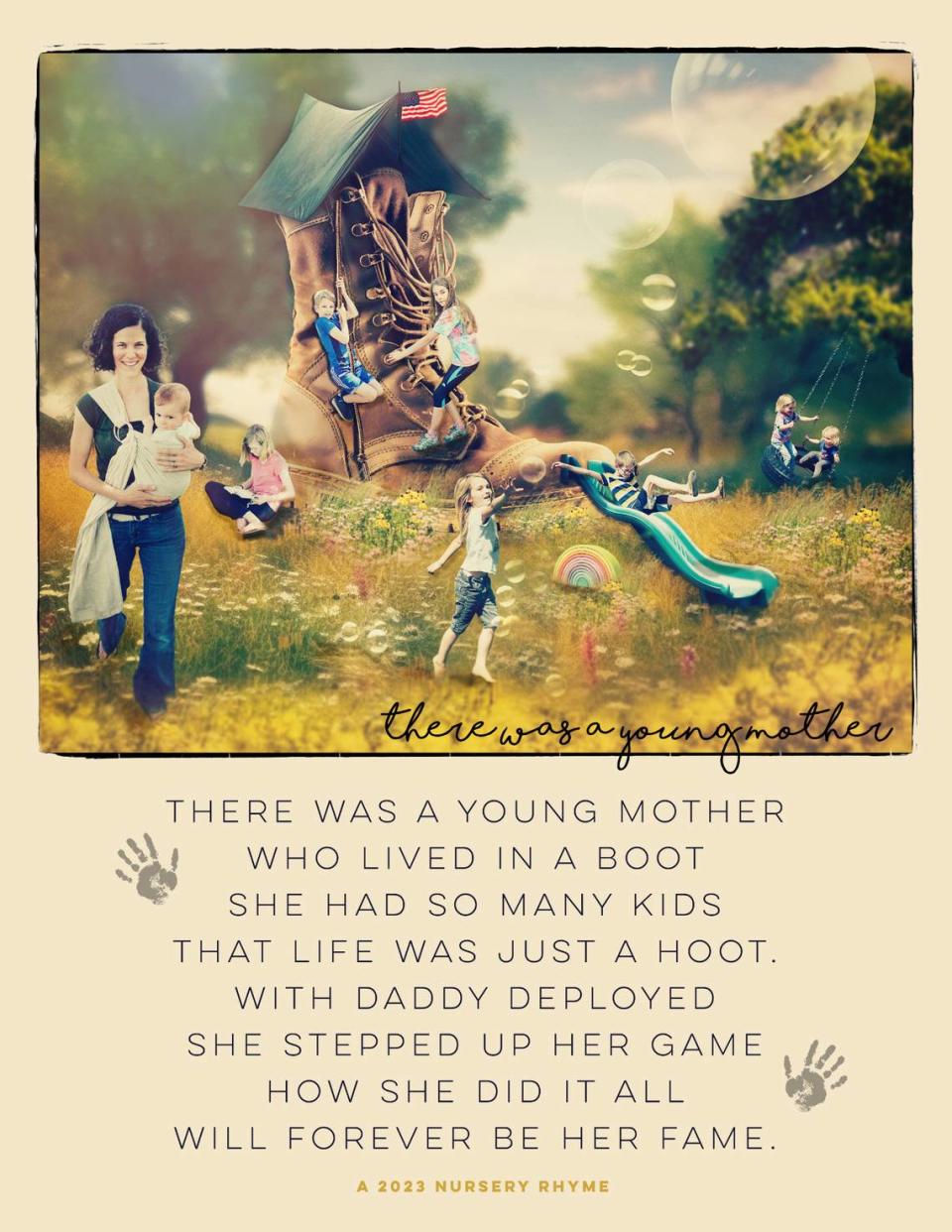 there was a young mother

THERE WAS A YOUNG MOTHER
WHO LIVED IN A BOOT
SHE HAD SO MANY KIDS
THAT LIFE WAS JUST A HOOT.
WITH DADDY DEPLOYED
SHE STEPPED UP HER GAME
HOW SHE DID IT ALL
WILL FOREVER BE HER FAME.

A 2023 NURSERY RHYME